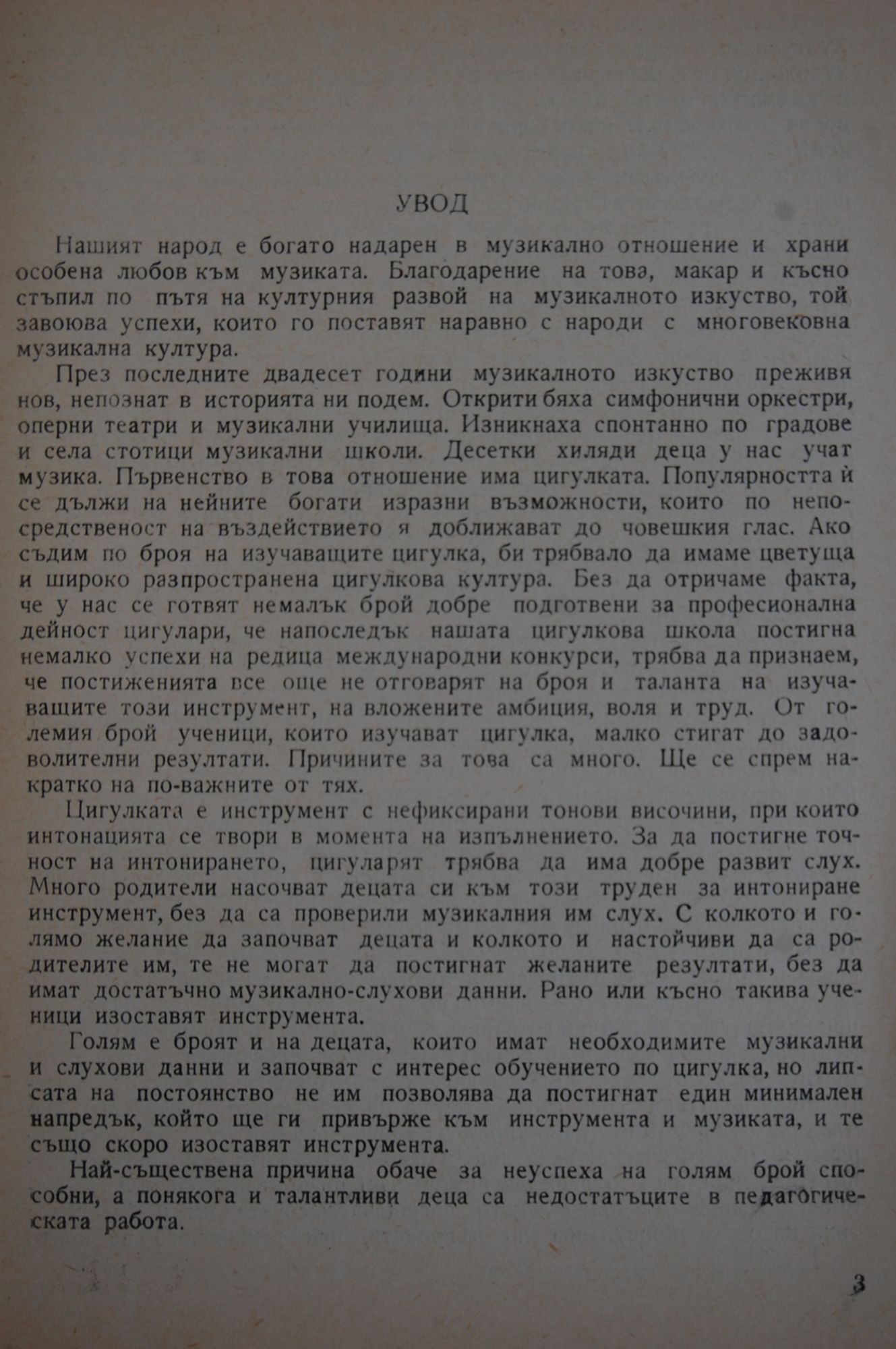 УВОД

Нашият народ е богато надарен в музикално отношение и храни особена любов към музиката. Благодарение на това, макар и късно стъпил по пътя на културния развой на музикалното изкуство, той завоюва успехи, които го поставят наравно с народи с многовековна музикална култура.

През последните двадесет години музикалното изкуство преживя нов, непознат в историята ни подем. Открити бяха симфонични оркестри, оперни театри и музикални училища. Изникнаха спонтанно по градове и села стотици музикални школи. Десетки хиляди деца у нас учат музика. Първенство в това отношение има цигулката. Популярността ѝ се дължи на нейните богати изразни възможности, които по непосредственост на въздействието я доближават до човешкия глас. Ако съдим по броя на изучаващите цигулка, би трябвало да имаме цветуща и широко разпространена цигулкова култура. Без да отричаме факта, че у нас се готвят немалък брой добре подготвени за професионална дейност цигулари, че напоследък нашата цигулкова школа постигна немалко успехи на редица международни конкурси, трябва да признаем, че постиженията все още не отговарят на броя и таланта на изучаващите този инструмент, на вложените амбиция, воля и труд. От големия брой ученици, които изучават цигулка, малко стигат до задоволителни резултати. Причините за това са много. Ще се спрем накратко на по-важните от тях.

Цигулката е инструмент с нефиксирани тонови височини, при които интонацията се твори в момента на изпълнението. За да постигне точност на интонирането, цигуларят трябва да има добре развит слух. Много родители насочват децата си към този труден за интониране инструмент, без да са проверили музикалния им слух. С колкото и голямо желание да започват децата и колкото и настойчиви да са родителите им, те не могат да постигнат желаните резултати, без да имат достатъчно музикално-слухови данни. Рано или късно такива ученици изоставят инструмента.

Голям е броят и на децата, които имат необходимите музикални и слухови данни и започват с интерес обучението по цигулка, но липсата на постоянство не им позволява да постигнат един минимален напредък, който ще ги привърже към инструмента и музиката, и те също скоро изоставят инструмента.

Най-съществена причина обаче за неуспеха на голям брой способни, а понякога и талантливи деца са недостатъците в педагогическата работа.

3